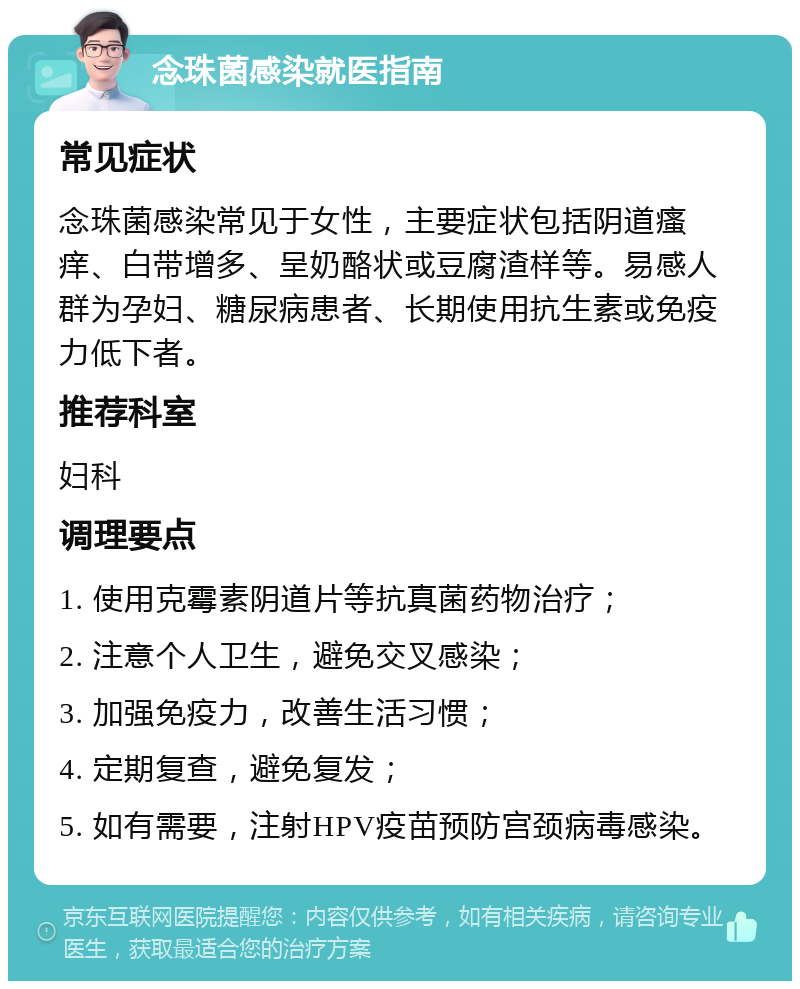 念珠菌感染就医指南

常见症状

念珠菌感染常见于女性，主要症状包括阴道瘙痒、白带增多、呈奶酪状或豆腐渣样等。易感人群为孕妇、糖尿病患者、长期使用抗生素或免疫力低下者。

推荐科室

妇科

调理要点

1. 使用克霉素阴道片等抗真菌药物治疗；

2. 注意个人卫生，避免交叉感染；

3. 加强免疫力，改善生活习惯；

4. 定期复查，避免复发；

5. 如有需要，注射HPV疫苗预防宫颈病毒感染。

京东互联网医院提醒您：内容仅供参考，如有相关疾病，请咨询专业医生，获取最适合您的治疗方案